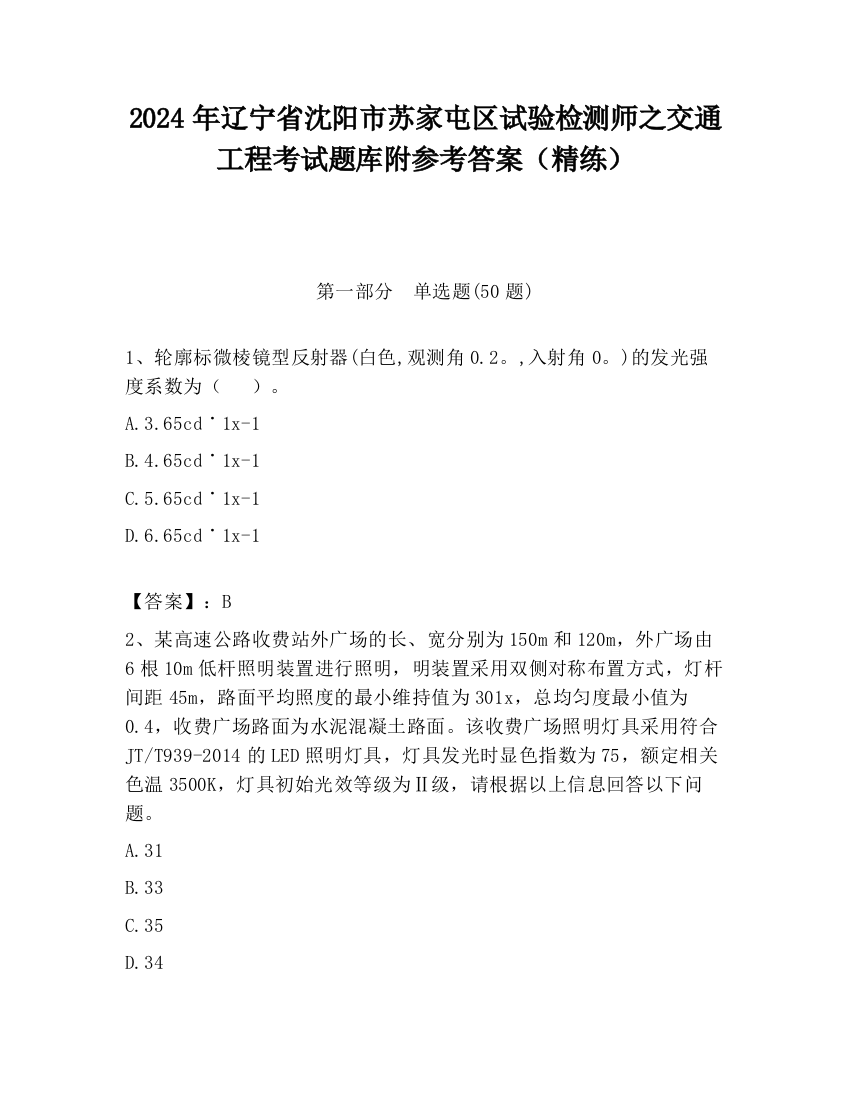 2024 年辽宁省沈阳市苏家屯区试验检测师之交通工程考试题库附参考答案（精练）

第一部分　单选题(50 题)

1、轮廓标微棱镜型反射器(白色,观测角 0.2。,入射角 0。)的发光强度系数为（　　）。

A.3.65cd˙1x-1

B.4.65cd˙1x-1

C.5.65cd˙1x-1

D.6.65cd˙1x-1

【答案】：B

2、某高速公路收费站外广场的长、宽分别为 150m 和 120m，外广场由 6 根 10m 低杆照明装置进行照明，明装置采用双侧对称布置方式，灯杆间距 45m，路面平均照度的最小维持值为 301x，总均匀度最小值为 0.4，收费广场路面为水泥混凝土路面。该收费广场照明灯具采用符合 JT/T939-2014 的 LED 照明灯具，灯具发光时显色指数为 75，额定相关色温 3500K，灯具初始光效等级为Ⅱ级，请根据以上信息回答以下问题。

A.31

B.33

C.35

D.34